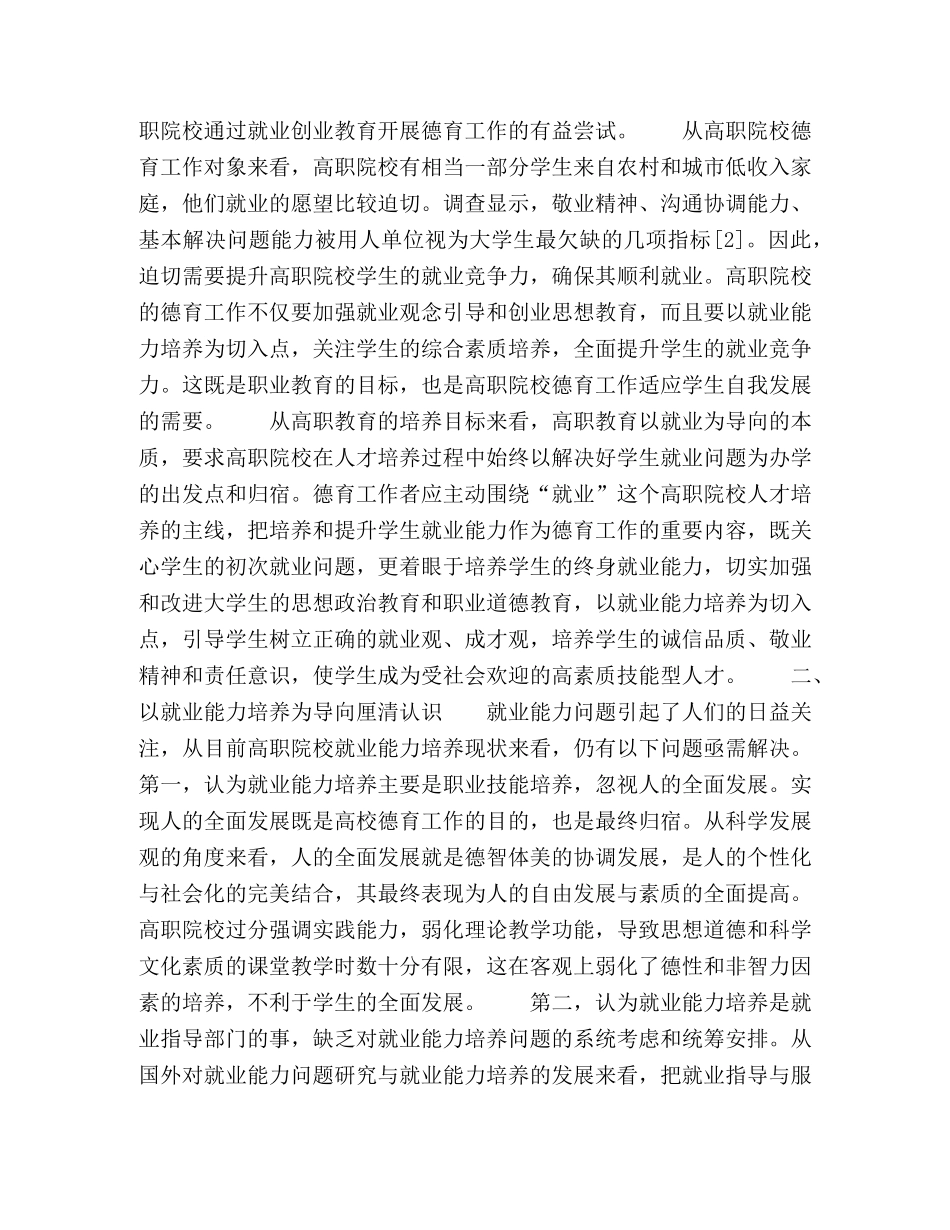 职院校通过就业创业教育开展德育工作的有益尝试。 从高职院校德育工作对象来看，高职院校有相当一部分学生来自农村和城市低收入家庭，他们就业的愿望比较迫切。调查显示，敬业精神、沟通协调能力、基本解决问题能力被用人单位视为大学生最欠缺的几项指标[2]。因此，迫切需要提升高职院校学生的就业竞争力，确保其顺利就业。高职院校的德育工作不仅要加强就业观念引导和创业思想教育，而且要以就业能力培养为切入点，关注学生的综合素质培养，全面提升学生的就业竞争力。这既是职业教育的目标，也是高职院校德育工作适应学生自我发展的需要。 从高职教育的培养目标来看，高职教育以就业为导向的本质，要求高职院校在人才培养过程中始终以解决好学生就业问题为办学的出发点和归宿。德育工作者应主动围绕“就业”这个高职院校人才培养的主线，把培养和提升学生就业能力作为德育工作的重要内容，既关心学生的初次就业问题，更着眼于培养学生的终身就业能力，切实加强和改进大学生的思想政治教育和职业道德教育，以就业能力培养为切入点，引导学生树立正确的就业观、成才观，培养学生的诚信品质、敬业精神和责任意识，使学生成为受社会欢迎的高素质技能型人才。 二、以就业能力培养为导向厘清认识 就业能力问题引起了人们的日益关注，从目前高职院校就业能力培养现状来看，仍有以下问题亟需解决。第一，认为就业能力培养主要是职业技能培养，忽视人的全面发展。实现人的全面发展既是高校德育工作的目的，也是最终归宿。从科学发展观的角度来看，人的全面发展就是德智体美的协调发展，是人的个性化与社会化的完美结合，其最终表现为人的自由发展与素质的全面提高。高职院校过分强调实践能力，弱化理论教学功能，导致思想道德和科学文化素质的课堂教学时数十分有限，这在客观上弱化了德性和非智力因素的培养，不利于学生的全面发展。 第二，认为就业能力培养是就业指导部门的事，缺乏对就业能力培养问题的系统考虑和统筹安排。从国外对就业能力问题研究与就业能力培养的发展来看，把就业指导与服